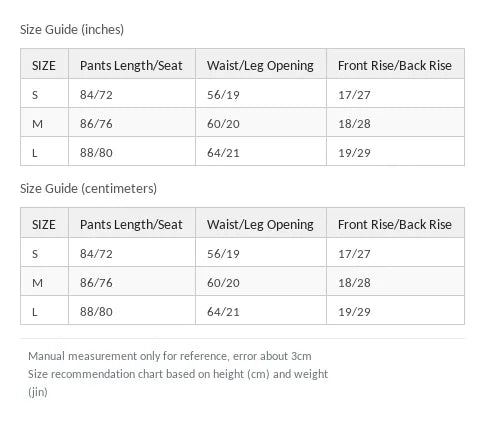 Size Guide (inches)

| SIZE | Pants Length/Seat | Waist/Leg Opening | Front Rise/Back Rise |
|---|---|---|---|
| S | 84/72 | 56/19 | 17/27 |
| M | 86/76 | 60/20 | 18/28 |
| L | 88/80 | 64/21 | 19/29 |

Size Guide (centimeters)

| SIZE | Pants Length/Seat | Waist/Leg Opening | Front Rise/Back Rise |
|---|---|---|---|
| S | 84/72 | 56/19 | 17/27 |
| M | 86/76 | 60/20 | 18/28 |
| L | 88/80 | 64/21 | 19/29 |

Manual measurement only for reference, error about 3cm
Size recommendation chart based on height (cm) and weight (jin)